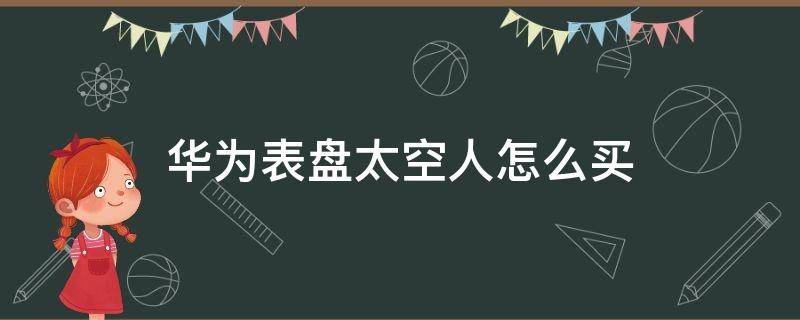 华为表盘太空人怎么买